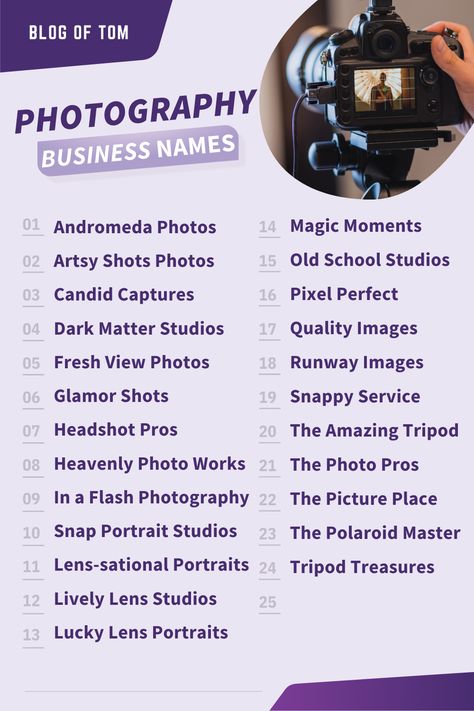 BLOG OF TOM

PHOTOGRAPHY
BUSINESS NAMES

01 Andromeda Photos
02 Artsy Shots Photos
03 Candid Captures
04 Dark Matter Studios
05 Fresh View Photos
06 Glamor Shots
07 Headshot Pros
08 Heavenly Photo Works
09 In a Flash Photography
10 Snap Portrait Studios
11 Lens-sational Portraits
12 Lively Lens Studios
13 Lucky Lens Portraits

14 Magic Moments
15 Old School Studios
16 Pixel Perfect
17 Quality Images
18 Runway Images
19 Snappy Service
20 The Amazing Tripod
21 The Photo Pros
22 The Picture Place
23 The Polaroid Master
24 Tripod Treasures
25